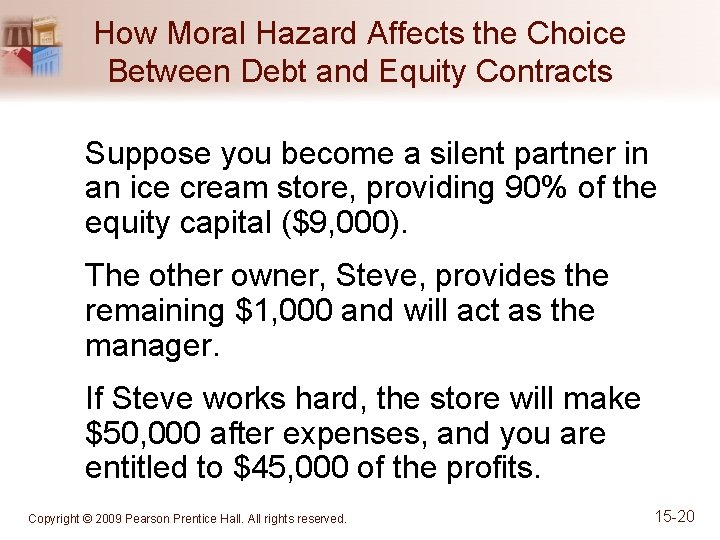 How Moral Hazard Affects the Choice Between Debt and Equity Contracts

Suppose you become a silent partner in an ice cream store, providing 90% of the equity capital (\$9,000).

The other owner, Steve, provides the remaining \$1,000 and will act as the manager.

If Steve works hard, the store will make \$50,000 after expenses, and you are entitled to \$45,000 of the profits.

Copyright © 2009 Pearson Prentice Hall. All rights reserved.

15-20